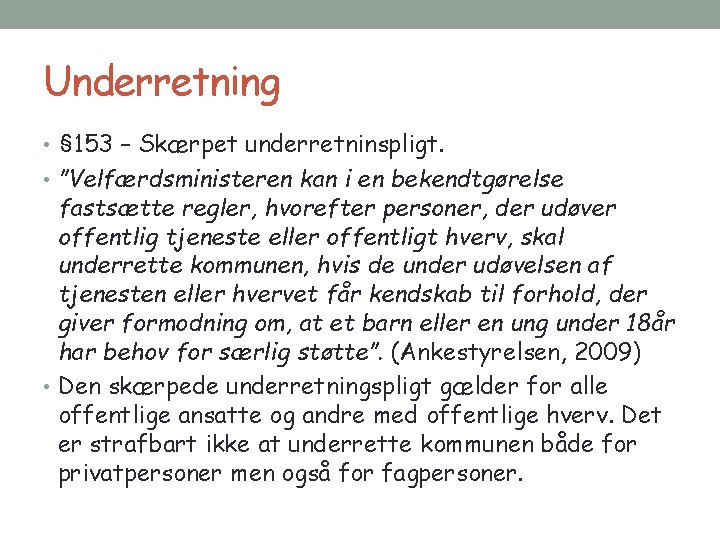 Underretning

• §153 – Skærpet underretninspligt.
• "Velfærdsministeren kan i en bekendtgørelse fastsætte regler, hvorefter personer, der udøver offentlig tjeneste eller offentligt hverv, skal underrette kommunen, hvis de under udøvelsen af tjenesten eller hvervet får kendskab til forhold, der giver formodning om, at et barn eller en ung under 18år har behov for særlig støtte". (Ankestyrelsen, 2009)
• Den skærpede underretningspligt gælder for alle offentlige ansatte og andre med offentlige hverv. Det er strafbart ikke at underrette kommunen både for privatpersoner men også for fagpersoner.